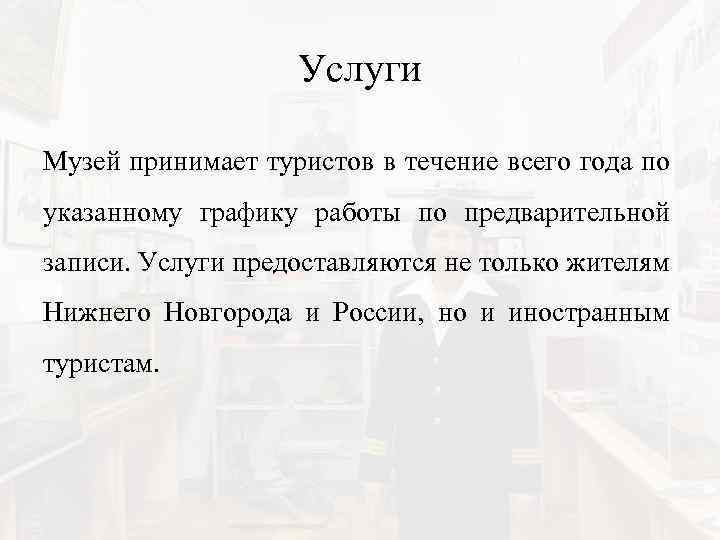 Услуги

Музей принимает туристов в течение всего года по указанному графику работы по предварительной записи. Услуги предоставляются не только жителям Нижнего Новгорода и России, но и иностранным туристам.